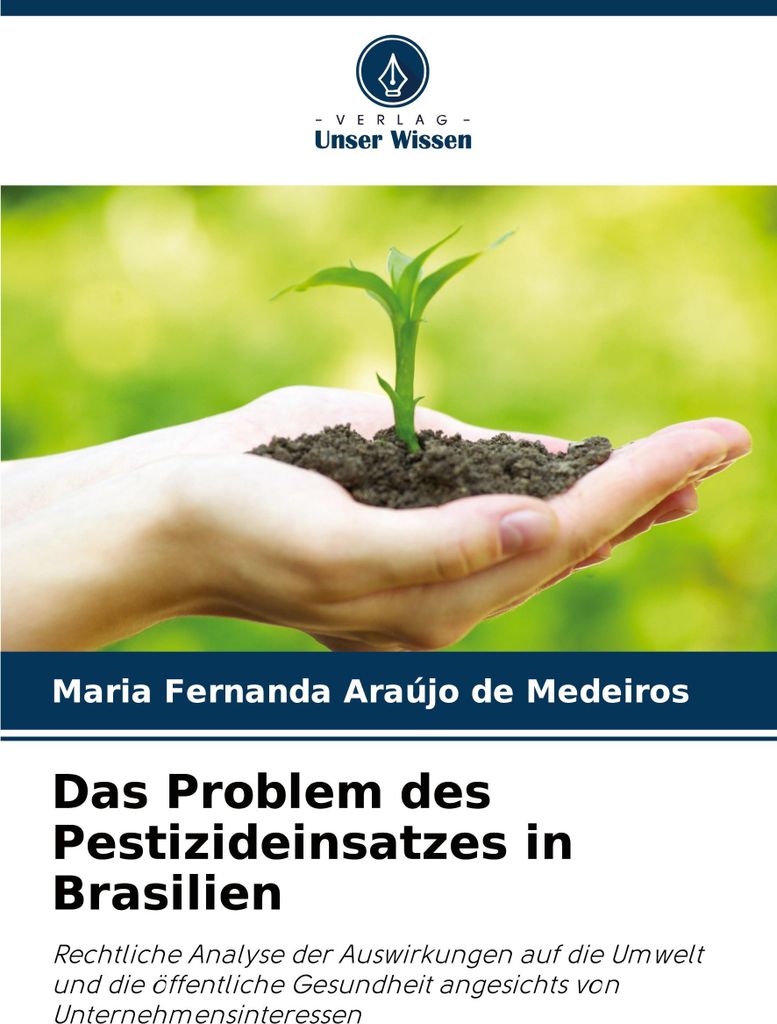 - VERLAG -
Unser Wissen

Maria Fernanda Araújo de Medeiros

Das Problem des Pestizideinsatzes in Brasilien

Rechtliche Analyse der Auswirkungen auf die Umwelt und die öffentliche Gesundheit angesichts von Unternehmensinteressen